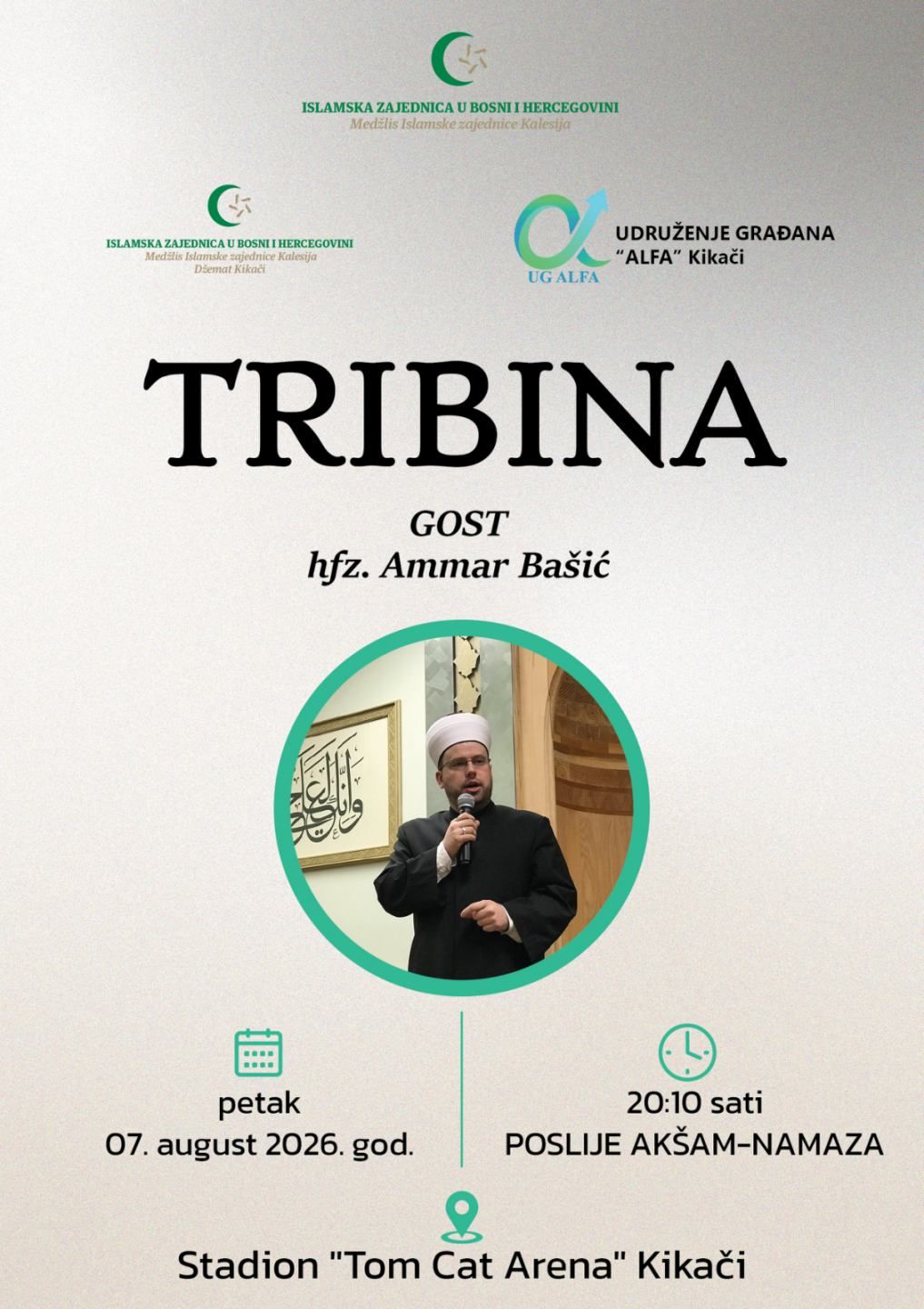 ISLAMSKA ZAJEDNICA U BOSNI I HERCEGOVINI
Medžlis Islamske zajednice Kalesija

ISLAMSKA ZAJEDNICA U BOSNI I HERCEGOVINI
Medžlis Islamske zajednice Kalesija
Džemat Kikači

UG ALFA
UDRUŽENJE GRAĐANA
"ALFA" Kikači

TRIBINA

GOST
hfz. Ammar Bašić

petak
07. august 2026. god.

20:10 sati
POSLIJE AKŠAM-NAMAZA

Stadion "Tom Cat Arena" Kikači